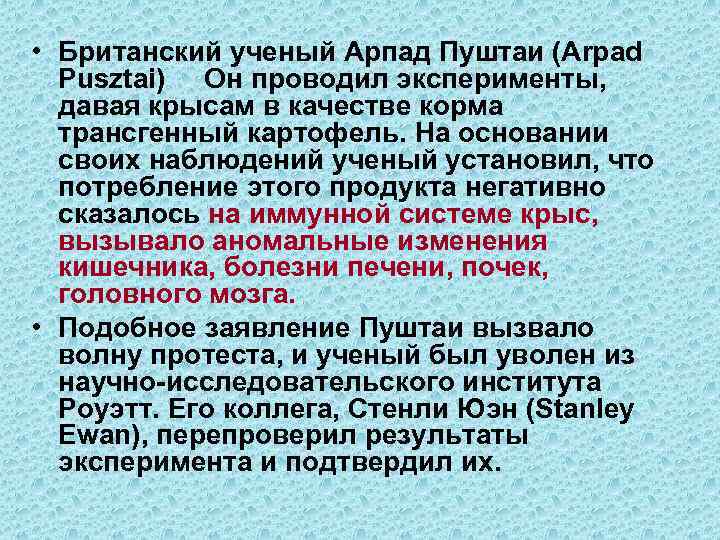 • Британский ученый Арпад Пуштаи (Arpad Pusztai) Он проводил эксперименты, давая крысам в качестве корма трансгенный картофель. На основании своих наблюдений ученый установил, что потребление этого продукта негативно сказалось на иммунной системе крыс, вызывало аномальные изменения кишечника, болезни печени, почек, головного мозга.

• Подобное заявление Пуштаи вызвало волну протеста, и ученый был уволен из научно-исследовательского института Роуэтт. Его коллега, Стенли Юэн (Stanley Ewan), перепроверил результаты эксперимента и подтвердил их.